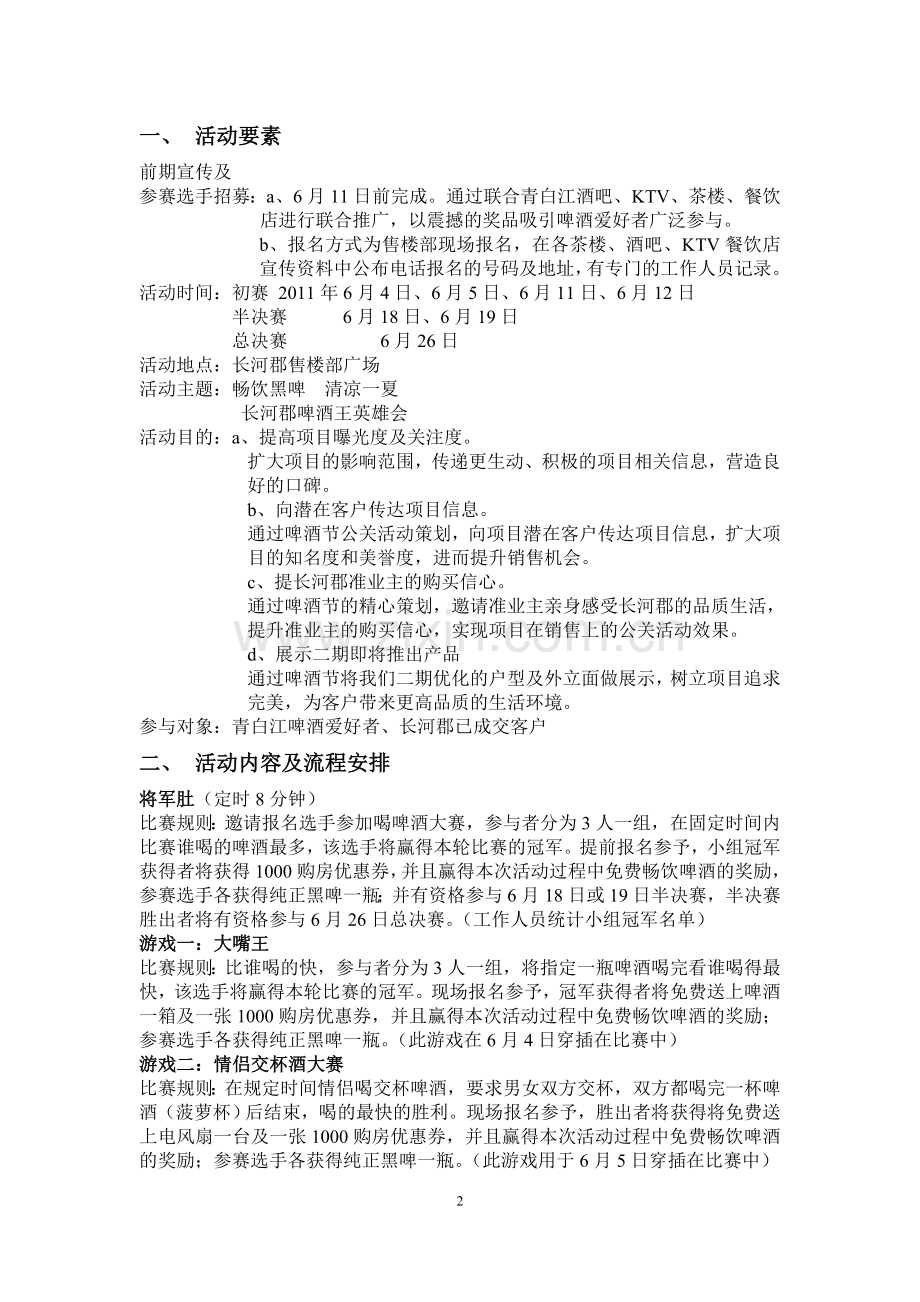 一、 活动要素

前期宣传及
参赛选手招募：a、6月11日前完成。通过联合青白江酒吧、KTV、茶楼、餐饮店进行联合推广，以震撼的奖品吸引啤酒爱好者广泛参与。
b、报名方式为售楼部现场报名，在各茶楼、酒吧、KTV餐饮店宣传资料中公布电话报名的号码及地址，有专门的工作人员记录。
活动时间：初赛 2011年6月4日、6月5日、6月11日、6月12日
半决赛 6月18日、6月19日
总决赛 6月26日
活动地点：长河郡售楼部广场
活动主题：畅饮黑啤 清凉一夏
长河郡啤酒王英雄会
活动目的：a、提高项目曝光度及关注度。
扩大项目的影响范围，传递更生动、积极的项目相关信息，营造良好的口碑。
b、向潜在客户传达项目信息。
通过啤酒节公关活动策划，向项目潜在客户传达项目信息，扩大项目的知名度和美誉度，进而提升销售机会。
c、提长河郡准业主的购买信心。
通过啤酒节的精心策划，邀请准业主亲身感受长河郡的品质生活，提升准业主的购买信心，实现项目在销售上的公关活动效果。
d、展示二期即将推出产品
通过啤酒节将我们二期优化的户型及外立面做展示，树立项目追求完美，为客户带来更高品质的生活环境。
参与对象：青白江啤酒爱好者、长河郡已成交客户

二、 活动内容及流程安排

将军肚（定时8分钟）
比赛规则：邀请报名选手参加喝啤酒大赛，参与者分为3人一组，在固定时间内比赛谁喝的啤酒最多，该选手将赢得本轮比赛的冠军。提前报名参予，小组冠军获得者将获得1000购房优惠券，并且赢得本次活动过程中免费畅饮啤酒的奖励，参赛选手各获得纯正黑啤一瓶；并有资格参与6月18日或19日半决赛，半决赛胜出者将有资格参与6月26日总决赛。（工作人员统计小组冠军名单）
游戏一：大嘴王
比赛规则：比谁喝的快，参与者分为3人一组，将指定一瓶啤酒喝完看谁喝得最快，该选手将赢得本轮比赛的冠军。现场报名参予，冠军获得者将免费送上啤酒一箱及一张1000购房优惠券，并且赢得本次活动过程中免费畅饮啤酒的奖励；参赛选手各获得纯正黑啤一瓶。（此游戏在6月4日穿插在比赛中）
游戏二：情侣交杯酒大赛
比赛规则：在规定时间情侣喝交杯啤酒，要求男女双方交杯，双方都喝完一杯啤酒（菠萝杯）后结束，喝的最快的胜利。现场报名参予，胜出者将获得将免费送上电风扇一台及一张1000购房优惠券，并且赢得本次活动过程中免费畅饮啤酒的奖励；参赛选手各获得纯正黑啤一瓶。（此游戏用于6月5日穿插在比赛中）

2